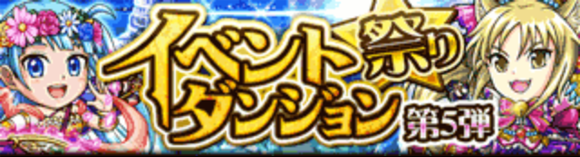 イベント祭り
ダンジョン
第5弾